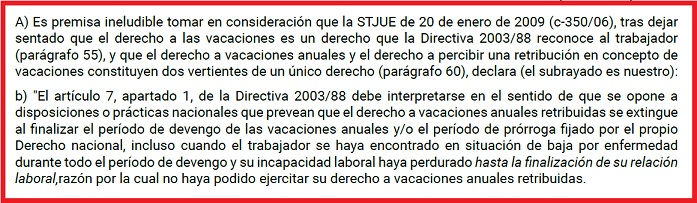 A) Es premisa ineludible tomar en consideración que la STJUE de 20 de enero de 2009 (c-350/06), tras dejar sentado que el derecho a las vacaciones es un derecho que la Directiva 2003/88 reconoce al trabajador (parágrafo 55), y que el derecho a vacaciones anuales y el derecho a percibir una retribución en concepto de vacaciones constituyen dos vertientes de un único derecho (parágrafo 60), declara (el subrayado es nuestro):

b) "El artículo 7, apartado 1, de la Directiva 2003/88 debe interpretarse en el sentido de que se opone a disposiciones o prácticas nacionales que prevean que el derecho a vacaciones anuales retribuidas se extingue al finalizar el período de devengo de las vacaciones anuales y/o el período de prórroga fijado por el propio Derecho nacional, incluso cuando el trabajador se haya encontrado en situación de baja por enfermedad durante todo el período de devengo y su incapacidad laboral haya perdurado hasta la finalización de su relación laboral,razón por la cual no haya podido ejercitar su derecho a vacaciones anuales retribuidas.